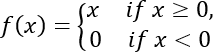 $f(x) = \begin{cases} x & if\ x \geq 0, \\ 0 & if\ x < 0 \end{cases}$